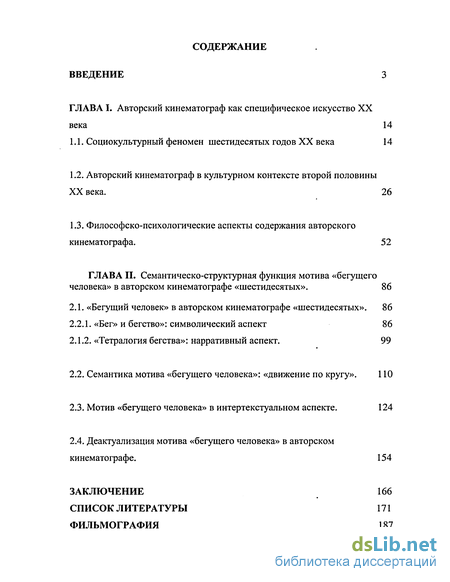 СОДЕРЖАНИЕ

ВВЕДЕНИЕ 3

ГЛАВА I. Авторский кинематограф как специфическое искусство XX века 14

1.1. Социокультурный феномен шестидесятых годов XX века 14

1.2. Авторский кинематограф в культурном контексте второй половины XX века. 26

1.3. Философско-психологические аспекты содержания авторского кинематографа. 52

ГЛАВА II. Семантическо-структурная функция мотива «бегущего человека» в авторском кинематографе «шестидесятых». 86

2.1. «Бегущий человек» в авторском кинематографе «шестидесятых». 86

2.2.1. «Бег» и бегство»: символический аспект 86

2.1.2. «Тетралогия бегства»: нарративный аспект. 99

2.2. Семантика мотива «бегущего человека»: «движение по кругу». 110

2.3. Мотив «бегущего человека» в интертекстуальном аспекте. 124

2.4. Деактуализация мотива «бегущего человека» в авторском кинематографе. 154

ЗАКЛЮЧЕНИЕ 166
СПИСОК ЛИТЕРАТУРЫ 171
ФИЛЬМОГРАФИЯ 187

dsLib.net
библиотека диссертаций